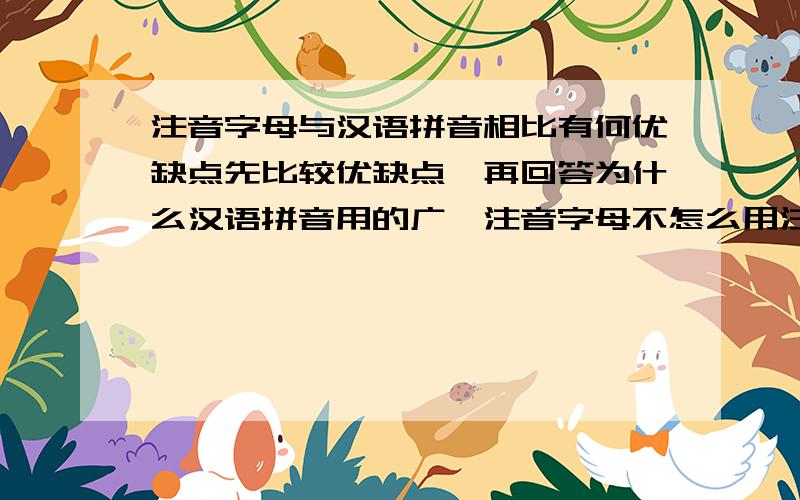 注音字母与汉语拼音相比有何优缺点先比较优缺点,再回答为什么汉语拼音用的广,注音字母不怎么用注